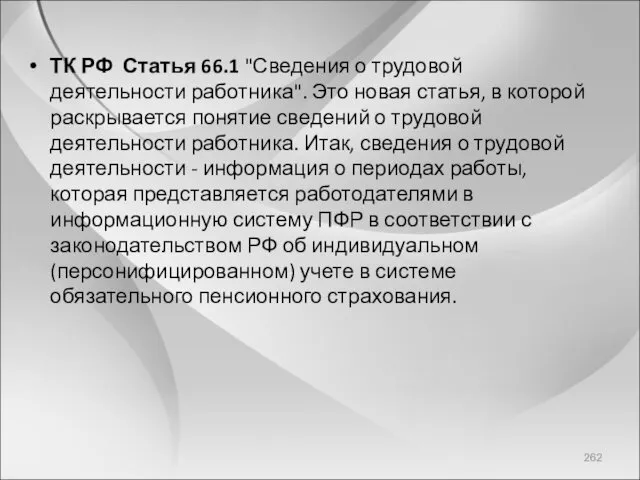 • ТК РФ Статья 66.1 "Сведения о трудовой деятельности работника". Это новая статья, в которой раскрывается понятие сведений о трудовой деятельности работника. Итак, сведения о трудовой деятельности - информация о периодах работы, которая представляется работодателями в информационную систему ПФР в соответствии с законодательством РФ об индивидуальном (персонифицированном) учете в системе обязательного пенсионного страхования.

262